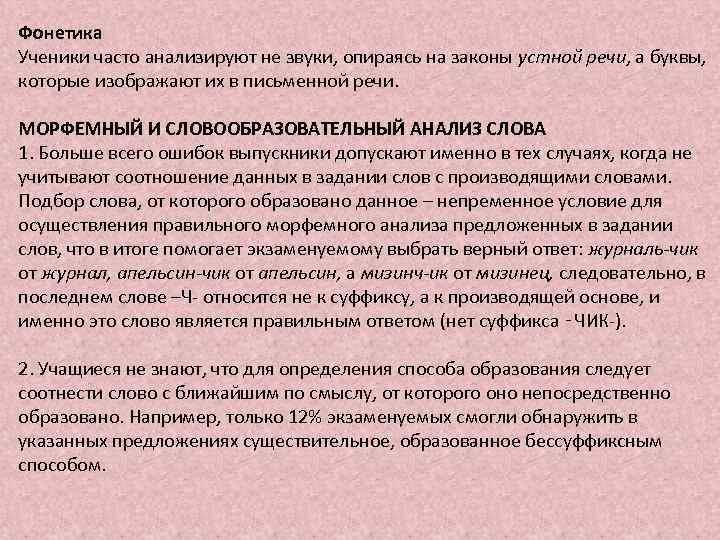 Фонетика
Ученики часто анализируют не звуки, опираясь на законы устной речи, а буквы, которые изображают их в письменной речи.

МОРФЕМНЫЙ И СЛОВООБРАЗОВАТЕЛЬНЫЙ АНАЛИЗ СЛОВА
1. Больше всего ошибок выпускники допускают именно в тех случаях, когда не учитывают соотношение данных в задании слов с производящими словами. Подбор слова, от которого образовано данное – непременное условие для осуществления правильного морфемного анализа предложенных в задании слов, что в итоге помогает экзаменуемому выбрать верный ответ: журналь-чик от журнал, апельсин-чик от апельсин, а мизинч-ик от мизинец, следовательно, в последнем слове –Ч- относится не к суффиксу, а к производящей основе, и именно это слово является правильным ответом (нет суффикса -ЧИК-).

2. Учащиеся не знают, что для определения способа образования следует соотнести слово с ближайшим по смыслу, от которого оно непосредственно образовано. Например, только 12% экзаменуемых смогли обнаружить в указанных предложениях существительное, образованное бессуффиксным способом.